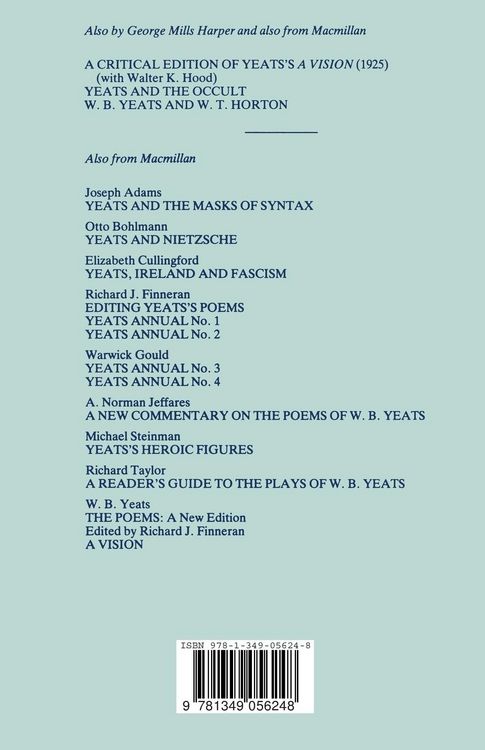 Also by George Mills Harper and also from Macmillan

A CRITICAL EDITION OF YEATS'S A VISION (1925)
(with Walter K. Hood)
YEATS AND THE OCCULT
W. B. YEATS AND W. T. HORTON

Also from Macmillan

Joseph Adams
YEATS AND THE MASKS OF SYNTAX

Otto Bohlmann
YEATS AND NIETZSCHE

Elizabeth Cullingford
YEATS, IRELAND AND FASCISM

Richard J. Finneran
EDITING YEATS'S POEMS
YEATS ANNUAL No. 1
YEATS ANNUAL No. 2

Warwick Gould
YEATS ANNUAL No. 3
YEATS ANNUAL No. 4

A. Norman Jeffares
A NEW COMMENTARY ON THE POEMS OF W. B. YEATS

Michael Steinman
YEATS'S HEROIC FIGURES

Richard Taylor
A READER'S GUIDE TO THE PLAYS OF W. B. YEATS

W. B. Yeats
THE POEMS: A New Edition
Edited by Richard J. Finneran
A VISION

ISBN 978-1-349-05624-8

9 781349 056248